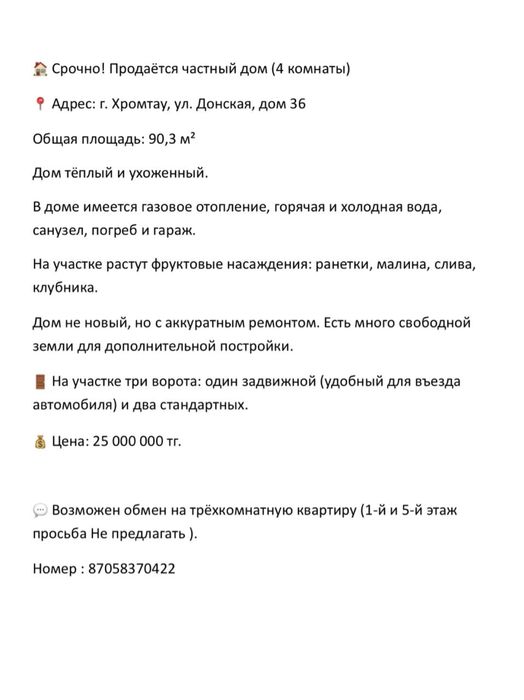 🏠 Срочно! Продаётся частный дом (4 комнаты)

📍 Адрес: г. Хромтау, ул. Донская, дом 36

Общая площадь: 90,3 м²

Дом тёплый и ухоженный.

В доме имеется газовое отопление, горячая и холодная вода, санузел, погреб и гараж.

На участке растут фруктовые насаждения: ранетки, малина, слива, клубника.

Дом не новый, но с аккуратным ремонтом. Есть много свободной земли для дополнительной постройки.

🚪 На участке три ворота: один задвижной (удобный для въезда автомобиля) и два стандартных.

💰 Цена: 25 000 000 тг.

💬 Возможен обмен на трёхкомнатную квартиру (1-й и 5-й этаж просьба Не предлагать ).

Номер : 87058370422